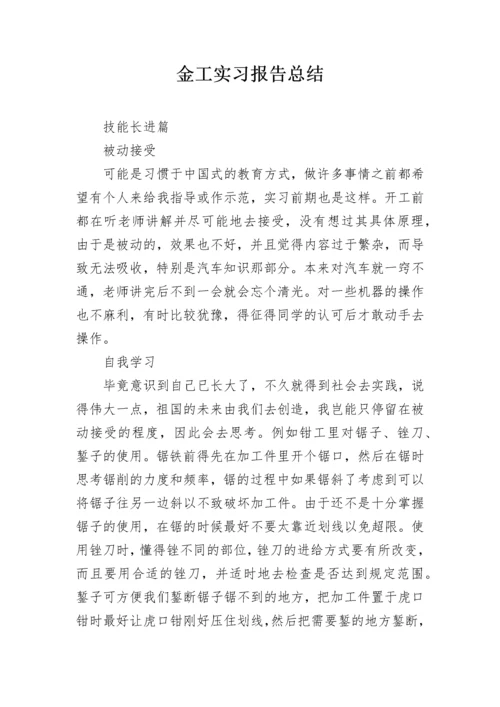 金工实习报告总结

技能长进篇

被动接受

可能是习惯于中国式的教育方式，做许多事情之前都希望有个人来给我指导或作示范，实习前期也是这样。开工前都在听老师讲解并尽可能地去接受，没有想过其具体原理，由于是被动的，效果也不好，并且觉得内容过于繁杂，而导致无法吸收，特别是汽车知识那部分。本来对汽车就一窍不通，老师讲完后不到一会就会忘个清光。对一些机器的操作也不麻利，有时比较犹豫，得征得同学的认可后才敢动手去操作。

自我学习

毕竟意识到自己已长大了，不久就得到社会去实践，说得伟大一点，祖国的未来由我们去创造，我岂能只停留在被动接受的程度，因此会去思考。例如钳工里对锯子、锉刀、錾子的使用。锯铁前得先在加工件里开个锯口，然后在锯时思考锯削的力度和频率，锯的过程中如果锯斜了考虑到可以将锯子往另一边斜以不致破坏加工件。由于还不是十分掌握锯子的使用，在锯的时候最好不要太靠近划线以免超限。使用锉刀时，懂得锉不同的部位，锉刀的进给方式要有所改变，而且要用合适的锉刀，并适时地去检查是否达到规定范围。錾子可方便我们錾断锯子锯不到的地方，把加工件置于虎口钳时最好让虎口钳刚好压住划线，然后把需要錾的地方錾断，